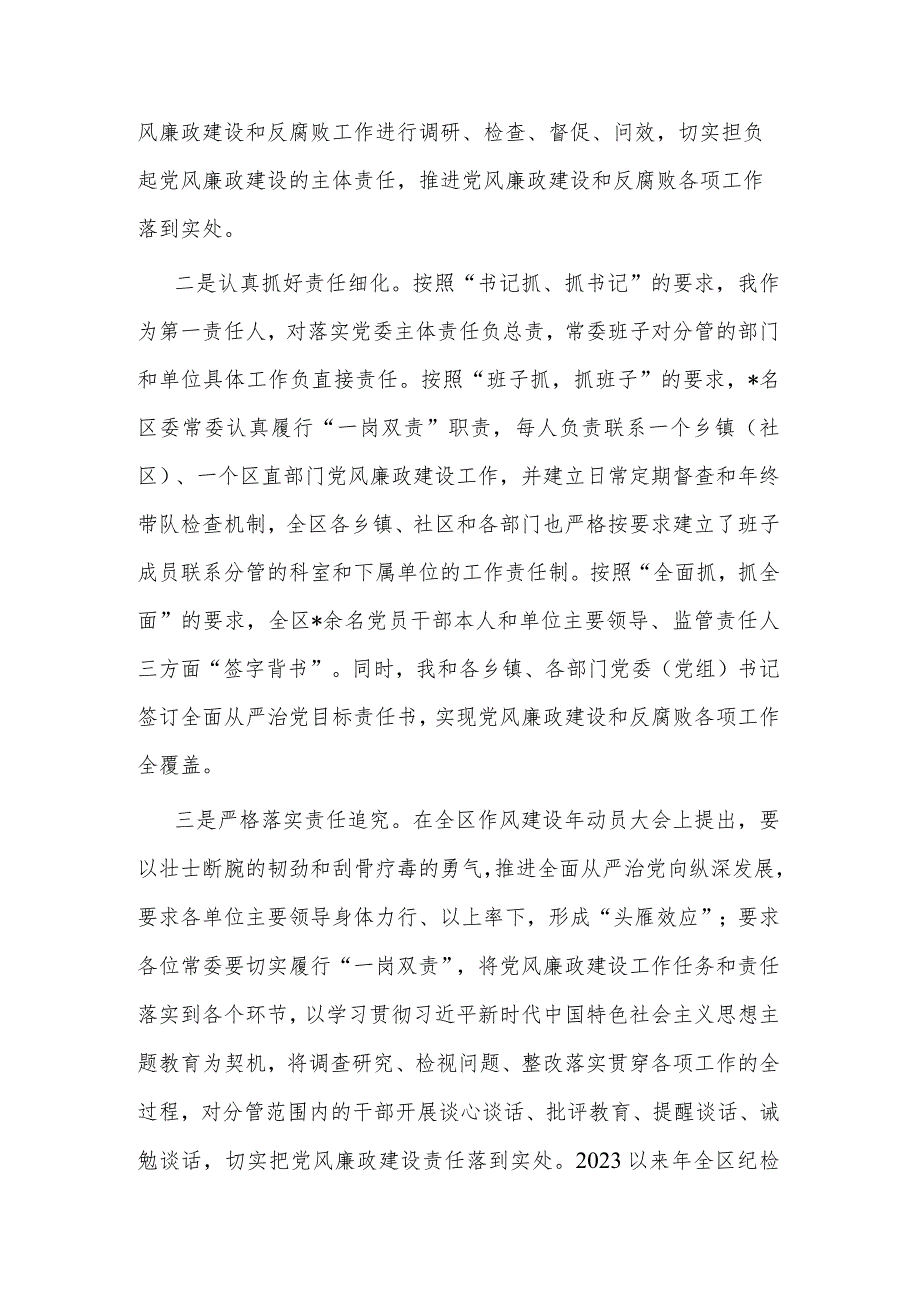 风廉政建设和反腐败工作进行调研、检查、督促、问效，切实担负起党风廉政建设的主体责任，推进党风廉政建设和反腐败各项工作落到实处。

二是认真抓好责任细化。按照“书记抓、抓书记”的要求，我作为第一责任人，对落实党委主体责任负总责，常委班子对分管的部门和单位具体工作负直接责任。按照“班子抓，抓班子”的要求，*名区委常委认真履行“一岗双责”职责，每人负责联系一个乡镇（社区）、一个区直部门党风廉政建设工作，并建立日常定期督查和年终带队检查机制，全区各乡镇、社区和各部门也严格按要求建立了班子成员联系分管的科室和下属单位的工作责任制。按照“全面抓，抓全面”的要求，全区*余名党员干部本人和单位主要领导、监管责任人三方面“签字背书”。同时，我和各乡镇、各部门党委（党组）书记签订全面从严治党目标责任书，实现党风廉政建设和反腐败各项工作全覆盖。

三是严格落实责任追究。在全区作风建设年动员大会上提出，要以壮士断腕的韧劲和刮骨疗毒的勇气，推进全面从严治党向纵深发展，要求各单位主要领导身体力行、以上率下，形成“头雁效应”；要求各位常委要切实履行“一岗双责”，将党风廉政建设工作任务和责任落实到各个环节，以学习贯彻习近平新时代中国特色社会主义思想主题教育为契机，将调查研究、检视问题、整改落实贯穿各项工作的全过程，对分管范围内的干部开展谈心谈话、批评教育、提醒谈话、诫勉谈话，切实把党风廉政建设责任落到实处。2023以来年全区纪检